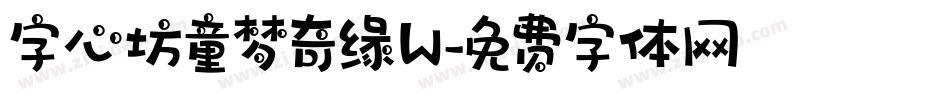 字心坊童梦奇缘W-免费字体网